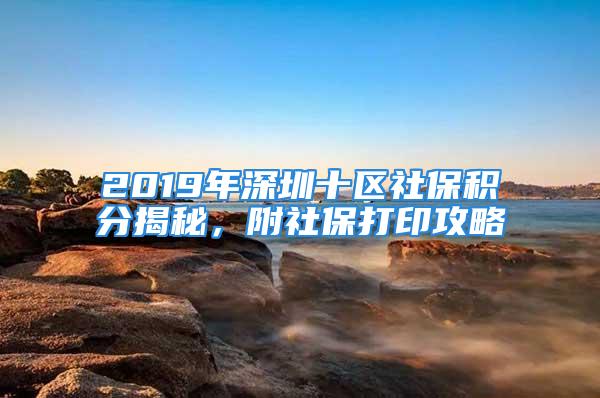 2019年深圳十区社保积分揭秘，附社保打印攻略